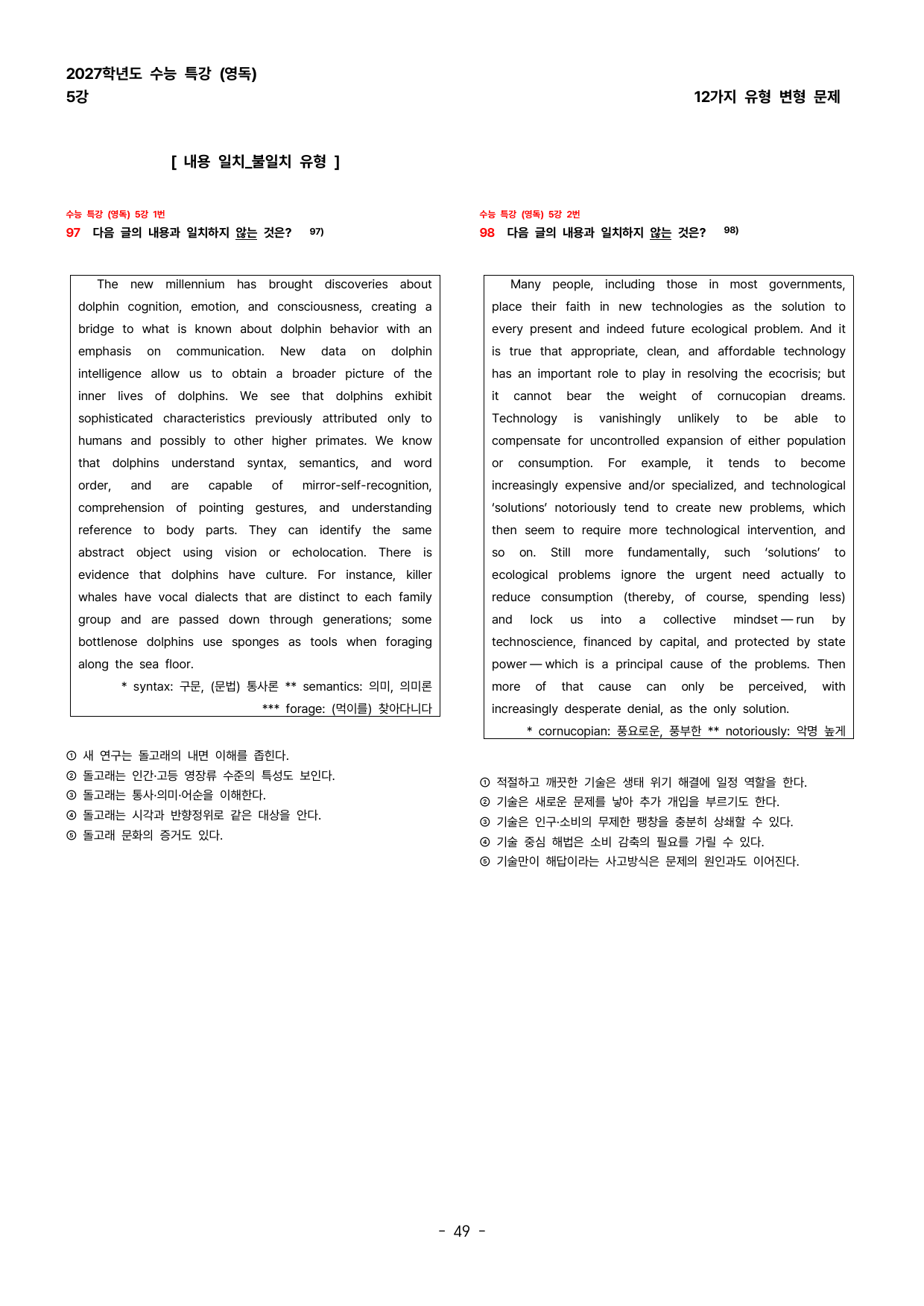 2027학년도 수능 특강 (영독)
5강

12가지 유형 변형 문제

[ 내용 일치_불일치 유형 ]

수능 특강 (영독) 5강 1번
97 다음 글의 내용과 일치하지 않는 것은? $^{97)}$

The new millennium has brought discoveries about dolphin cognition, emotion, and consciousness, creating a bridge to what is known about dolphin behavior with an emphasis on communication. New data on dolphin intelligence allow us to obtain a broader picture of the inner lives of dolphins. We see that dolphins exhibit sophisticated characteristics previously attributed only to humans and possibly to other higher primates. We know that dolphins understand syntax, semantics, and word order, and are capable of mirror-self-recognition, comprehension of pointing gestures, and understanding reference to body parts. They can identify the same abstract object using vision or echolocation. There is evidence that dolphins have culture. For instance, killer whales have vocal dialects that are distinct to each family group and are passed down through generations; some bottlenose dolphins use sponges as tools when foraging along the sea floor.

* syntax: 구문, (문법) 통사론 ** semantics: 의미, 의미론
*** forage: (먹이를) 찾아다니다

① 새 연구는 돌고래의 내면 이해를 좁힌다.
② 돌고래는 인간·고등 영장류 수준의 특성도 보인다.
③ 돌고래는 통사·의미·어순을 이해한다.
④ 돌고래는 시각과 반향정위로 같은 대상을 안다.
⑤ 돌고래 문화의 증거도 있다.

수능 특강 (영독) 5강 2번
98 다음 글의 내용과 일치하지 않는 것은? $^{98)}$

Many people, including those in most governments, place their faith in new technologies as the solution to every present and indeed future ecological problem. And it is true that appropriate, clean, and affordable technology has an important role to play in resolving the ecocrisis; but it cannot bear the weight of cornucopian dreams. Technology is vanishingly unlikely to be able to compensate for uncontrolled expansion of either population or consumption. For example, it tends to become increasingly expensive and/or specialized, and technological 'solutions' notoriously tend to create new problems, which then seem to require more technological intervention, and so on. Still more fundamentally, such 'solutions' to ecological problems ignore the urgent need actually to reduce consumption (thereby, of course, spending less) and lock us into a collective mindset — run by technoscience, financed by capital, and protected by state power — which is a principal cause of the problems. Then more of that cause can only be perceived, with increasingly desperate denial, as the only solution.

* cornucopian: 풍요로운, 풍부한 ** notoriously: 악명 높게

① 적절하고 깨끗한 기술은 생태 위기 해결에 일정 역할을 한다.
② 기술은 새로운 문제를 낳아 추가 개입을 부르기도 한다.
③ 기술은 인구·소비의 무제한 팽창을 충분히 상쇄할 수 있다.
④ 기술 중심 해법은 소비 감축의 필요를 가릴 수 있다.
⑤ 기술만이 해답이라는 사고방식은 문제의 원인과도 이어진다.

- 49 -